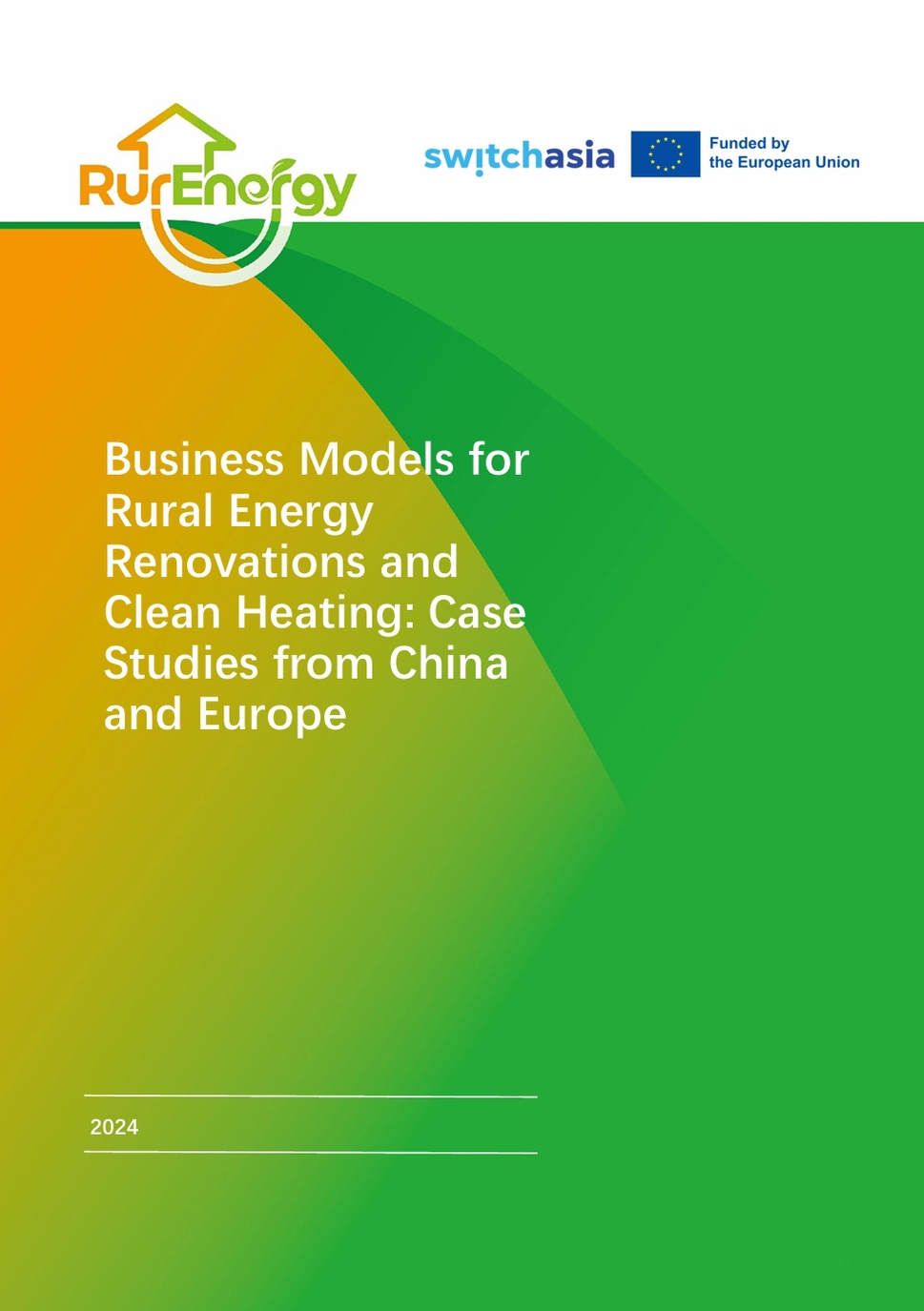 RurEnergy

switchasia

Funded by
the European Union

Business Models for Rural Energy Renovations and Clean Heating: Case Studies from China and Europe

2024